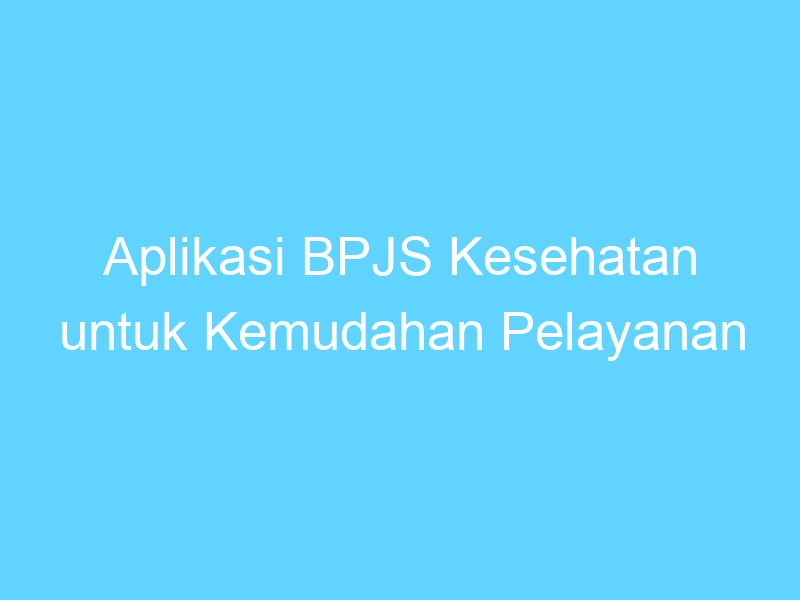 Aplikasi BPJS Kesehatan untuk Kemudahan Pelayanan